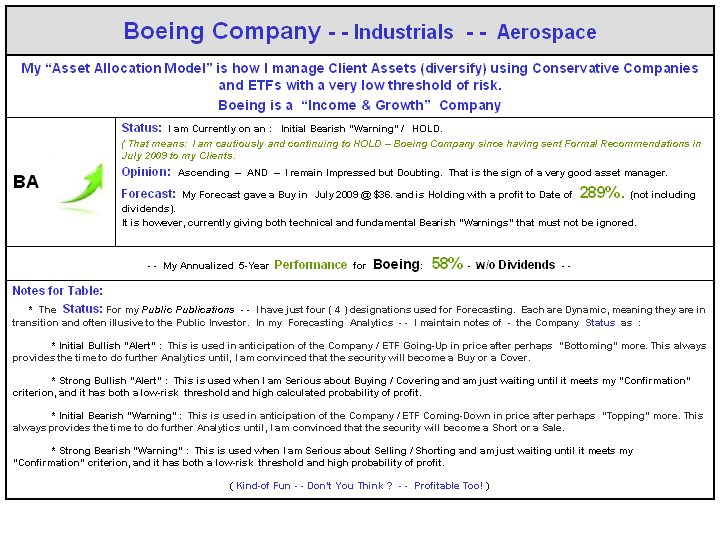 Boeing Company - - Industrials - - Aerospace

My "Asset Allocation Model" is how I manage Client Assets (diversify) using Conservative Companies and ETFs with a very low threshold of risk.
Boeing is a "Income & Growth" Company

BA

Status: I am Currently on an : Initial Bearish "Warning" / HOLD.
( That means: I am cautiously and continuing to HOLD – Boeing Company since having sent Formal Recommendations in July 2009 to my Clients.
Opinion: Ascending – AND – I remain Impressed but Doubting. That is the sign of a very good asset manager.
Forecast: My Forecast gave a Buy in July 2009 @ $36. and is Holding with a profit to Date of 289%. (not including dividends).
It is however, currently giving both technical and fundamental Bearish "Warnings" that must not be ignored.

- - My Annualized 5-Year Performance for Boeing: 58% - w/o Dividends - -

Notes for Table:
* The Status: For my Public Publications - - I have just four ( 4 ) designations used for Forecasting. Each are Dynamic, meaning they are in transition and often illusive to the Public Investor. In my Forecasting Analytics - - I maintain notes of - the Company Status as :

* Initial Bullish "Alert" : This is used in anticipation of the Company / ETF Going-Up in price after perhaps "Bottoming" more. This always provides the time to do further Analytics until, I am convinced that the security will become a Buy or a Cover.

* Strong Bullish "Alert" : This is used when I am Serious about Buying / Covering and am just waiting until it meets my "Confirmation" criterion, and it has both a low-risk threshold and high calculated probability of profit.

* Initial Bearish "Warning" : This is used in anticipation of the Company / ETF Coming-Down in price after perhaps "Topping" more. This always provides the time to do further Analytics until, I am convinced that the security will become a Short or a Sale.

* Strong Bearish "Warning" : This is used when I am Serious about Selling / Shorting and am just waiting until it meets my "Confirmation" criterion, and it has both a low-risk threshold and high probability of profit.

( Kind-of Fun - - Don't You Think ? - - Profitable Too! )